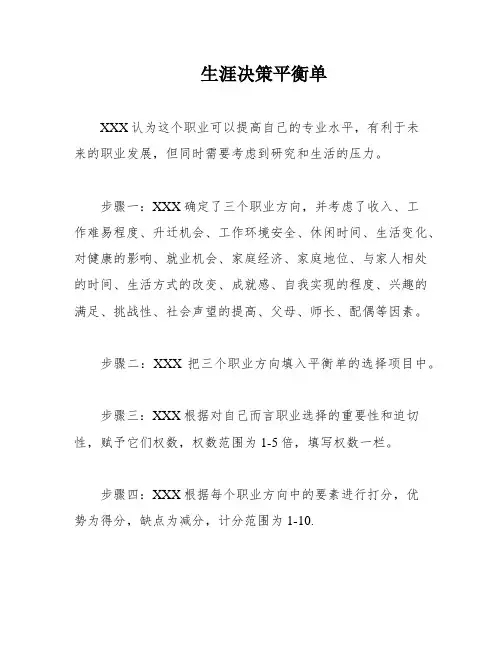 生涯决策平衡单

XXX 认为这个职业可以提高自己的专业水平，有利于未来的职业发展，但同时需要考虑到研究和生活的压力。

步骤一：XXX 确定了三个职业方向，并考虑了收入、工作难易程度、升迁机会、工作环境安全、休闲时间、生活变化、对健康的影响、就业机会、家庭经济、家庭地位、与家人相处的时间、生活方式的改变、成就感、自我实现的程度、兴趣的满足、挑战性、社会声望的提高、父母、师长、配偶等因素。

步骤二：XXX 把三个职业方向填入平衡单的选择项目中。

步骤三：XXX 根据对自己而言职业选择的重要性和迫切性，赋予它们权数，权数范围为 1-5 倍，填写权数一栏。

步骤四：XXX 根据每个职业方向中的要素进行打分，优势为得分，缺点为减分，计分范围为 1-10.